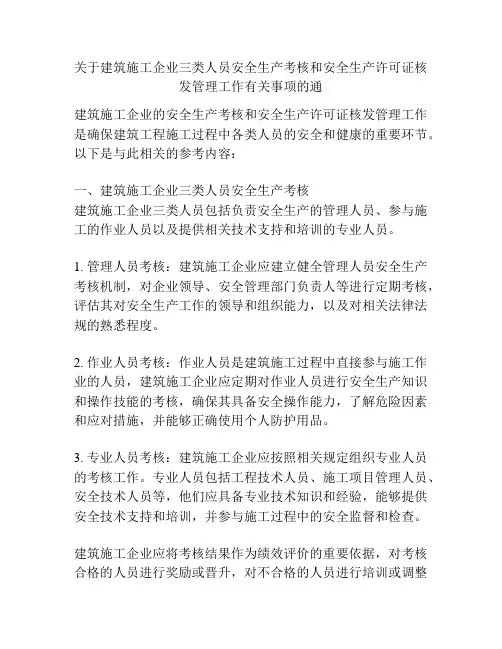 关于建筑施工企业三类人员安全生产考核和安全生产许可证核发管理工作有关事项的通

建筑施工企业的安全生产考核和安全生产许可证核发管理工作是确保建筑工程施工过程中各类人员的安全和健康的重要环节。以下是与此相关的参考内容：

一、建筑施工企业三类人员安全生产考核
建筑施工企业三类人员包括负责安全生产的管理人员、参与施工的作业人员以及提供相关技术支持和培训的专业人员。

1. 管理人员考核：建筑施工企业应建立健全管理人员安全生产考核机制，对企业领导、安全管理部门负责人等进行定期考核，评估其对安全生产工作的领导和组织能力，以及对相关法律法规的熟悉程度。

2. 作业人员考核：作业人员是建筑施工过程中直接参与施工作业的人员，建筑施工企业应定期对作业人员进行安全生产知识和操作技能的考核，确保其具备安全操作能力，了解危险因素和应对措施，并能够正确使用个人防护用品。

3. 专业人员考核：建筑施工企业应按照相关规定组织专业人员的考核工作。专业人员包括工程技术人员、施工项目管理人员、安全技术人员等，他们应具备专业技术知识和经验，能够提供安全技术支持和培训，并参与施工过程中的安全监督和检查。

建筑施工企业应将考核结果作为绩效评价的重要依据，对考核合格的人员进行奖励或晋升，对不合格的人员进行培训或调整